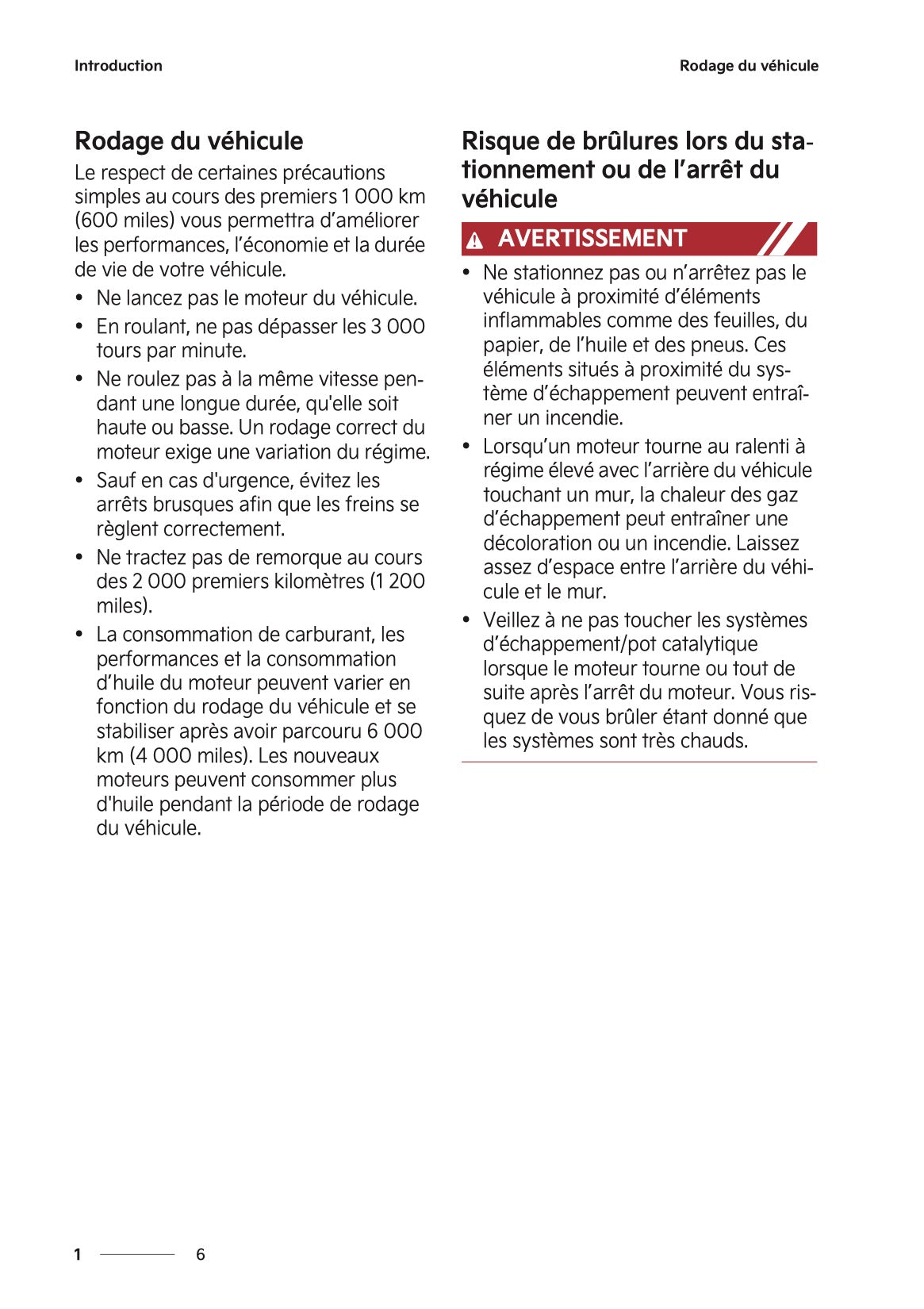 Introduction

Rodage du véhicule

Rodage du véhicule

Le respect de certaines précautions simples au cours des premiers 1 000 km (600 miles) vous permettra d'améliorer les performances, l'économie et la durée de vie de votre véhicule.

• Ne lancez pas le moteur du véhicule.
• En roulant, ne pas dépasser les 3 000 tours par minute.
• Ne roulez pas à la même vitesse pendant une longue durée, qu'elle soit haute ou basse. Un rodage correct du moteur exige une variation du régime.
• Sauf en cas d'urgence, évitez les arrêts brusques afin que les freins se règlent correctement.
• Ne tractez pas de remorque au cours des 2 000 premiers kilomètres (1 200 miles).
• La consommation de carburant, les performances et la consommation d'huile du moteur peuvent varier en fonction du rodage du véhicule et se stabiliser après avoir parcouru 6 000 km (4 000 miles). Les nouveaux moteurs peuvent consommer plus d'huile pendant la période de rodage du véhicule.

Risque de brûlures lors du stationnement ou de l'arrêt du véhicule

AVERTISSEMENT

• Ne stationnez pas ou n'arrêtez pas le véhicule à proximité d'éléments inflammables comme des feuilles, du papier, de l'huile et des pneus. Ces éléments situés à proximité du système d'échappement peuvent entraîner un incendie.
• Lorsqu'un moteur tourne au ralenti à régime élevé avec l'arrière du véhicule touchant un mur, la chaleur des gaz d'échappement peut entraîner une décoloration ou un incendie. Laissez assez d'espace entre l'arrière du véhicule et le mur.
• Veillez à ne pas toucher les systèmes d'échappement/pot catalytique lorsque le moteur tourne ou tout de suite après l'arrêt du moteur. Vous risquez de vous brûler étant donné que les systèmes sont très chauds.

1 6